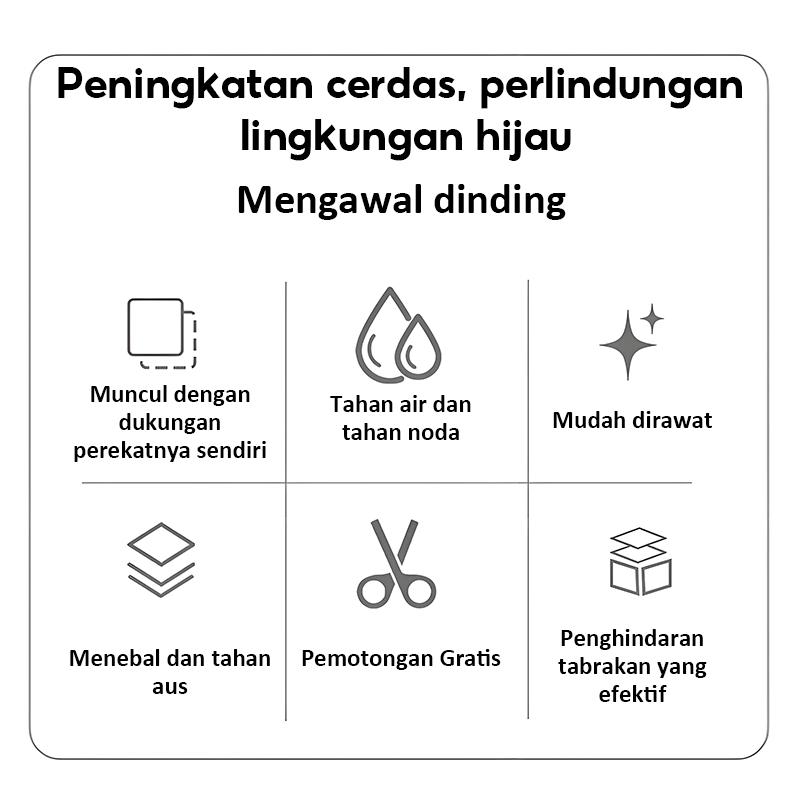 Peningkatan cerdas, perlindungan lingkungan hijau

Mengawal dinding

Muncul dengan dukungan perekatnya sendiri

Tahan air dan tahan noda

Mudah dirawat

Menebal dan tahan aus

Pemotongan Gratis

Penghindaran tabrakan yang efektif